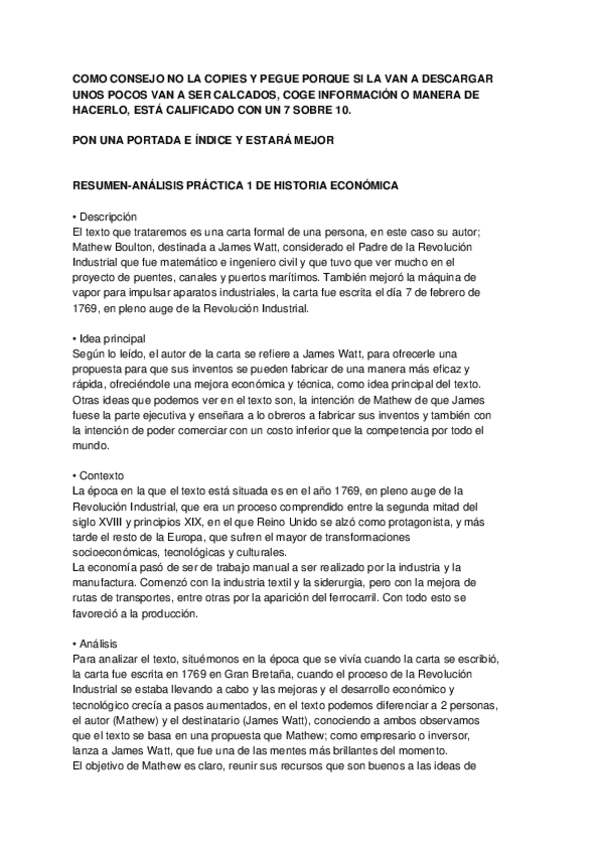 COMO CONSEJO NO LA COPIES Y PEGUE PORQUE SI LA VAN A DESCARGAR UNOS POCOS VAN A SER CALCADOS, COGE INFORMACIÓN O MANERA DE HACERLO, ESTÁ CALIFICADO CON UN 7 SOBRE 10.

PON UNA PORTADA E ÍNDICE Y ESTARÁ MEJOR

RESUMEN-ANÁLISIS PRÁCTICA 1 DE HISTORIA ECONÓMICA

• Descripción
El texto que trataremos es una carta formal de una persona, en este caso su autor; Mathew Boulton, destinada a James Watt, considerado el Padre de la Revolución Industrial que fue matemático e ingeniero civil y que tuvo que ver mucho en el proyecto de puentes, canales y puertos marítimos. También mejoró la máquina de vapor para impulsar aparatos industriales, la carta fue escrita el día 7 de febrero de 1769, en pleno auge de la Revolución Industrial.

• Idea principal
Según lo leído, el autor de la carta se refiere a James Watt, para ofrecerle una propuesta para que sus inventos se pueden fabricar de una manera más eficaz y rápida, ofreciéndole una mejora económica y técnica, como idea principal del texto. Otras ideas que podemos ver en el texto son, la intención de Mathew de que James fuese la parte ejecutiva y enseñara a lo obreros a fabricar sus inventos y también con la intención de poder comerciar con un costo inferior que la competencia por todo el mundo.

• Contexto
La época en la que el texto está situada es en el año 1769, en pleno auge de la Revolución Industrial, que era un proceso comprendido entre la segunda mitad del siglo XVIII y principios XIX, en el que Reino Unido se alzó como protagonista, y más tarde el resto de la Europa, que sufren el mayor de transformaciones socioeconómicas, tecnológicas y culturales.
La economía pasó de ser de trabajo manual a ser realizado por la industria y la manufactura. Comenzó con la industria textil y la siderurgia, pero con la mejora de rutas de transportes, entre otras por la aparición del ferrocarril. Con todo esto se favoreció a la producción.

• Análisis
Para analizar el texto, situémonos en la época que se vivía cuando la carta se escribió, la carta fue escrita en 1769 en Gran Bretaña, cuando el proceso de la Revolución Industrial se estaba llevando a cabo y las mejoras y el desarrollo económico y tecnológico crecía a pasos aumentados, en el texto podemos diferenciar a 2 personas, el autor (Mathew) y el destinatario (James Watt), conociendo a ambos observamos que el texto se basa en una propuesta que Mathew; como empresario o inversor, lanza a James Watt, que fue una de las mentes más brillantes del momento.
El objetivo de Mathew es claro, reunir sus recursos que son buenos a las ideas de